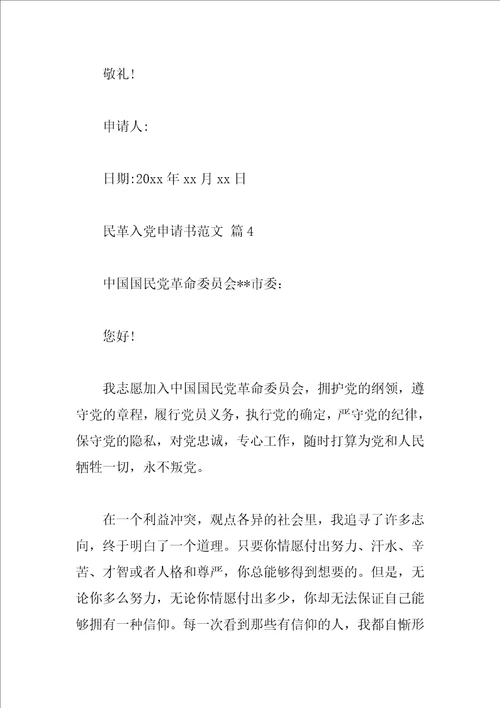 敬礼!

申请人:

日期:20xx 年 xx 月 xx 日

民革入党申请书范文 篇 4

中国国民党革命委员会**市委:

您好!

我志愿加入中国国民党革命委员会，拥护党的纲领，遵守党的章程，履行党员义务，执行党的确定，严守党的纪律，保守党的隐私，对党忠诚，专心工作，随时打算为党和人民牺牲一切，永不叛党。

在一个利益冲突，观点各异的社会里，我追寻了许多志向，终于明白了一个道理。只要你情愿付出努力、汗水、辛苦、才智或者人格和尊严，你总能够得到想要的。但是，无论你多么努力，无论你情愿付出多少，你却无法保证自己能够拥有一种信仰。每一次看到那些有信仰的人，我都自惭形